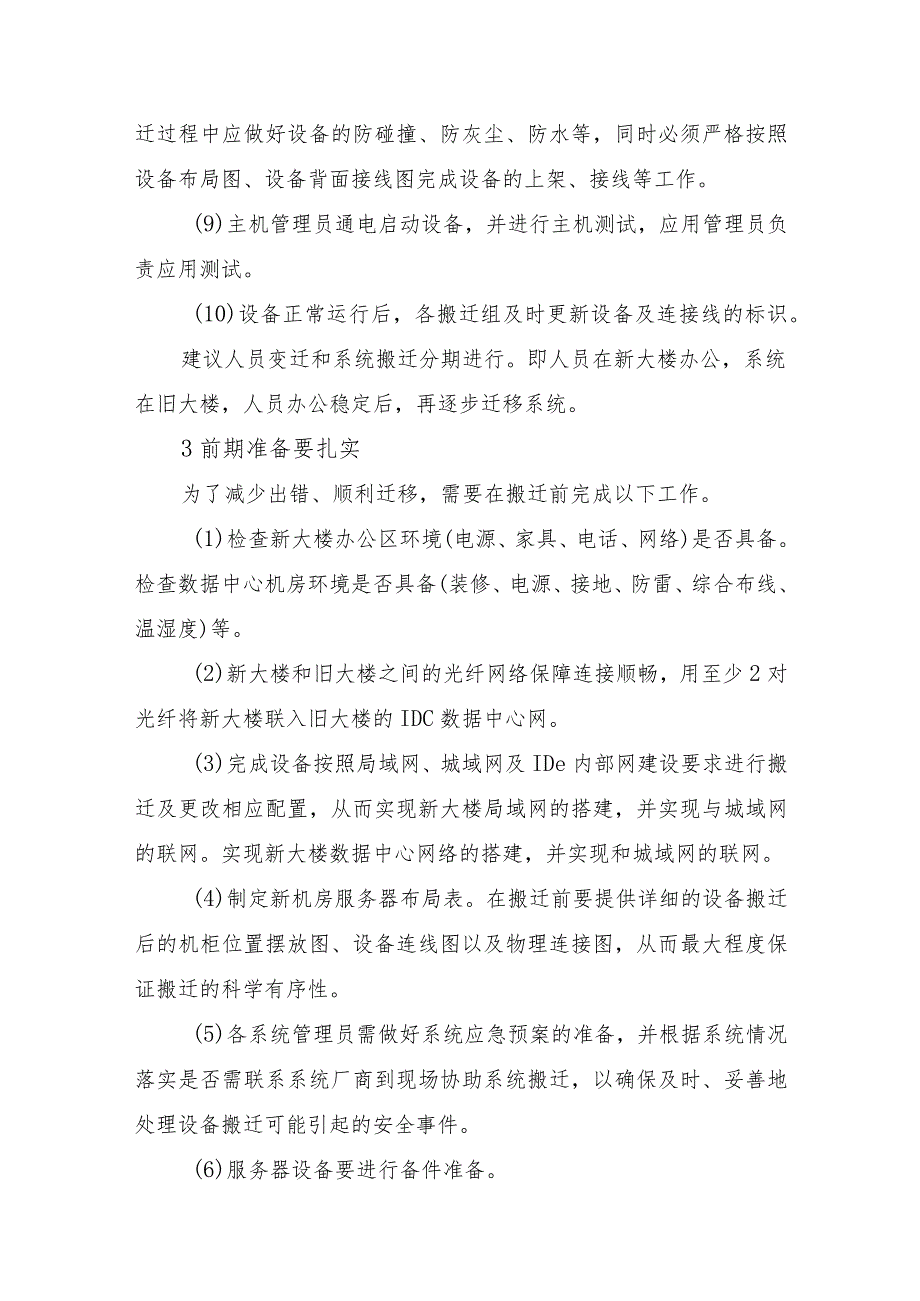 迁过程中应做好设备的防碰撞、防灰尘、防水等，同时必须严格按照设备布局图、设备背面接线图完成设备的上架、接线等工作。

(9)主机管理员通电启动设备，并进行主机测试，应用管理员负责应用测试。

(10)设备正常运行后，各搬迁组及时更新设备及连接线的标识。

建议人员变迁和系统搬迁分期进行。即人员在新大楼办公，系统在旧大楼，人员办公稳定后，再逐步迁移系统。

3前期准备要扎实

为了减少出错、顺利迁移，需要在搬迁前完成以下工作。

(1)检查新大楼办公区环境(电源、家具、电话、网络)是否具备。检查数据中心机房环境是否具备(装修、电源、接地、防雷、综合布线、温湿度)等。

(2)新大楼和旧大楼之间的光纤网络保障连接顺畅，用至少2对光纤将新大楼联入旧大楼的IDC数据中心网。

(3)完成设备按照局域网、城域网及IDe内部网建设要求进行搬迁及更改相应配置，从而实现新大楼局域网的搭建，并实现与城域网的联网。实现新大楼数据中心网络的搭建，并实现和城域网的联网。

(4)制定新机房服务器布局表。在搬迁前要提供详细的设备搬迁后的机柜位置摆放图、设备连线图以及物理连接图，从而最大程度保证搬迁的科学有序性。

(5)各系统管理员需做好系统应急预案的准备，并根据系统情况落实是否需联系系统厂商到现场协助系统搬迁，以确保及时、妥善地处理设备搬迁可能引起的安全事件。

(6)服务器设备要进行备件准备。